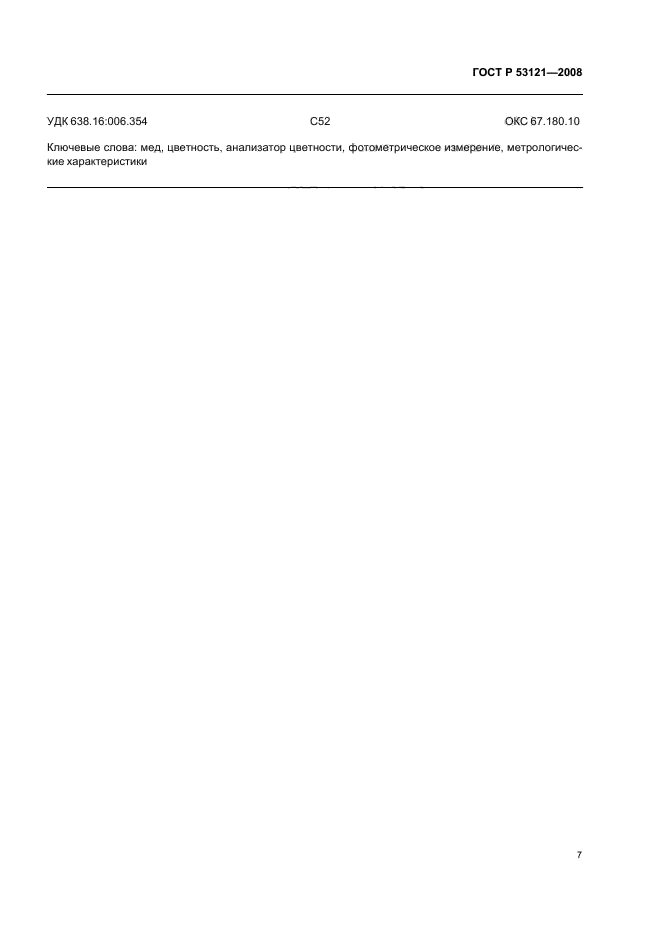 ГОСТ Р 53121—2008

УДК 638.16:006.354 С52 ОКС 67.180.10

Ключевые слова: мед, цветность, анализатор цветности, фотометрическое измерение, метрологические характеристики

7